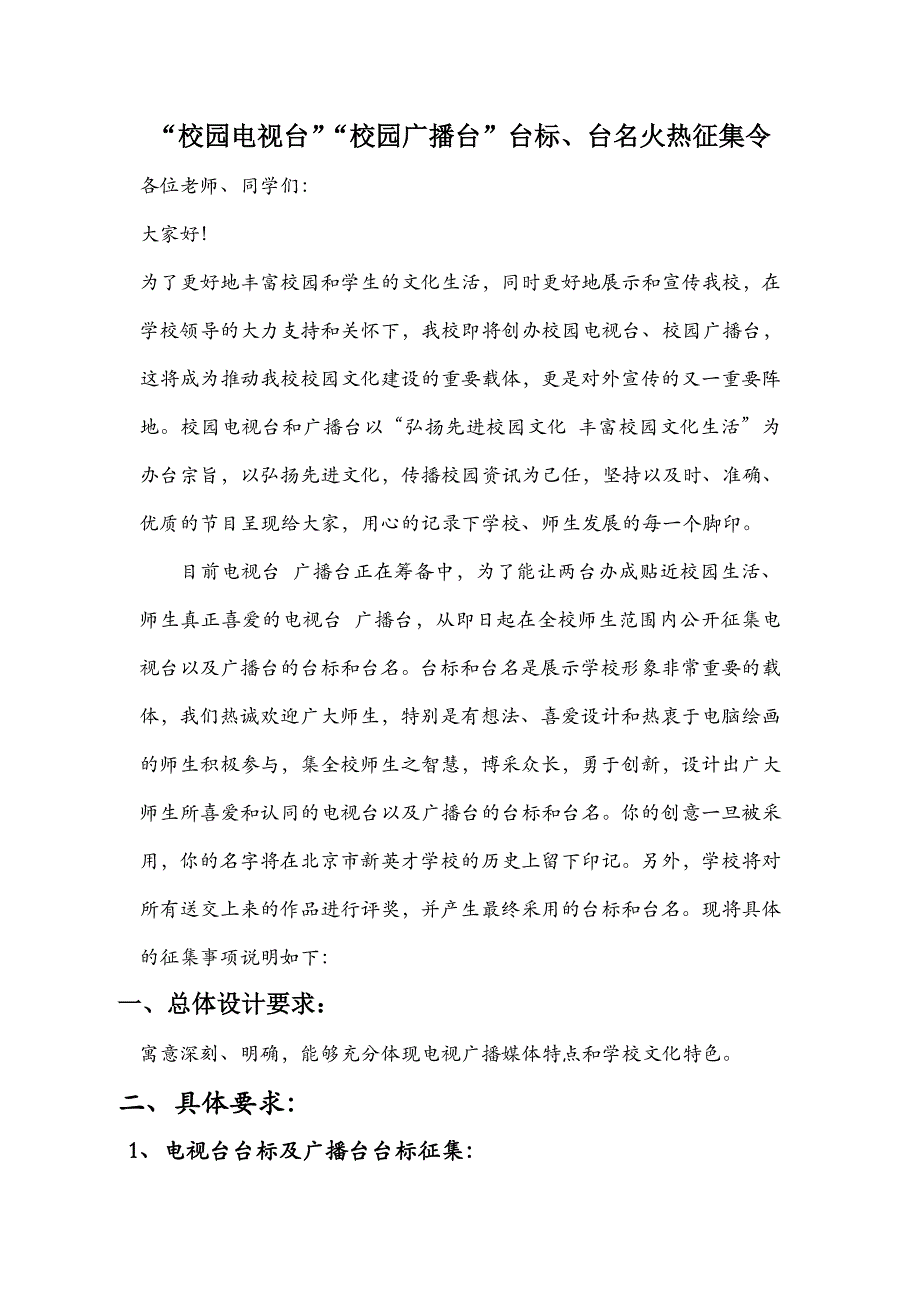 “校园电视台”“校园广播台”台标、台名火热征集令

各位老师、同学们：

大家好！

为了更好地丰富校园和学生的文化生活，同时更好地展示和宣传我校，在学校领导的大力支持和关怀下，我校即将创办校园电视台、校园广播台，这将成为推动我校校园文化建设的重要载体，更是对外宣传的又一重要阵地。校园电视台和广播台以“弘扬先进校园文化 丰富校园文化生活”为办台宗旨，以弘扬先进文化，传播校园资讯为己任，坚持以及时、准确、优质的节目呈现给大家，用心的记录下学校、师生发展的每一个脚印。

目前电视台 广播台正在筹备中，为了能让两台办成贴近校园生活、师生真正喜爱的电视台 广播台，从即日起在全校师生范围内公开征集电视台以及广播台的台标和台名。台标和台名是展示学校形象非常重要的载体，我们热诚欢迎广大师生，特别是有想法、喜爱设计和热衷于电脑绘画的师生积极参与，集全校师生之智慧，博采众长，勇于创新，设计出广大师生所喜爱和认同的电视台以及广播台的台标和台名。你的创意一旦被采用，你的名字将在北京市新英才学校的历史上留下印记。另外，学校将对所有送交上来的作品进行评奖，并产生最终采用的台标和台名。现将具体的征集事项说明如下：

一、总体设计要求：

寓意深刻、明确，能够充分体现电视广播媒体特点和学校文化特色。

二、具体要求：

1、电视台台标及广播台台标征集：